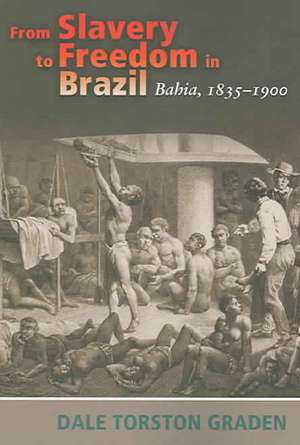 From Slavery to Freedom in Brazil

Bahia, 1835–1900

DALE TORSTON GRADEN